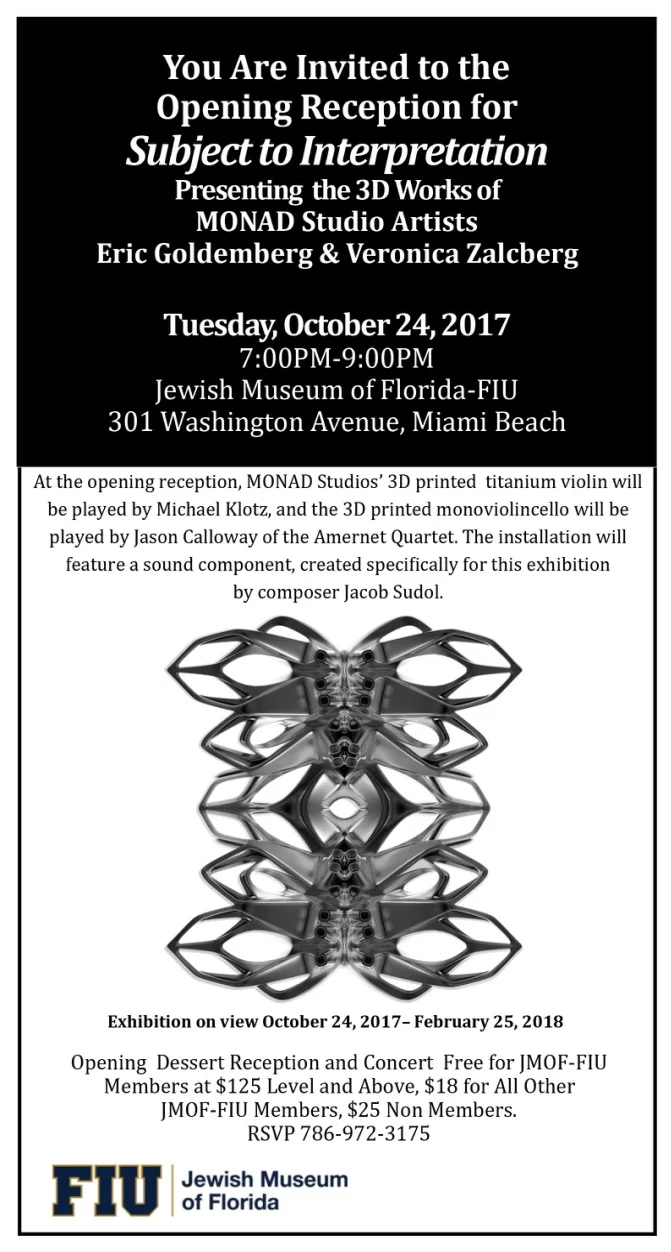 You Are Invited to the
Opening Reception for
Subject to Interpretation
Presenting the 3D Works of
MONAD Studio Artists
Eric Goldemberg & Veronica Zalcberg

Tuesday, October 24, 2017
7:00PM-9:00PM
Jewish Museum of Florida-FIU
301 Washington Avenue, Miami Beach

At the opening reception, MONAD Studios' 3D printed titanium violin will be played by Michael Klotz, and the 3D printed monoviolincello will be played by Jason Calloway of the Amernet Quartet. The installation will feature a sound component, created specifically for this exhibition by composer Jacob Sudol.

Exhibition on view October 24, 2017– February 25, 2018

Opening Dessert Reception and Concert Free for JMOF-FIU Members at $125 Level and Above, $18 for All Other JMOF-FIU Members, $25 Non Members.
RSVP 786-972-3175

FIU
Jewish Museum
of Florida